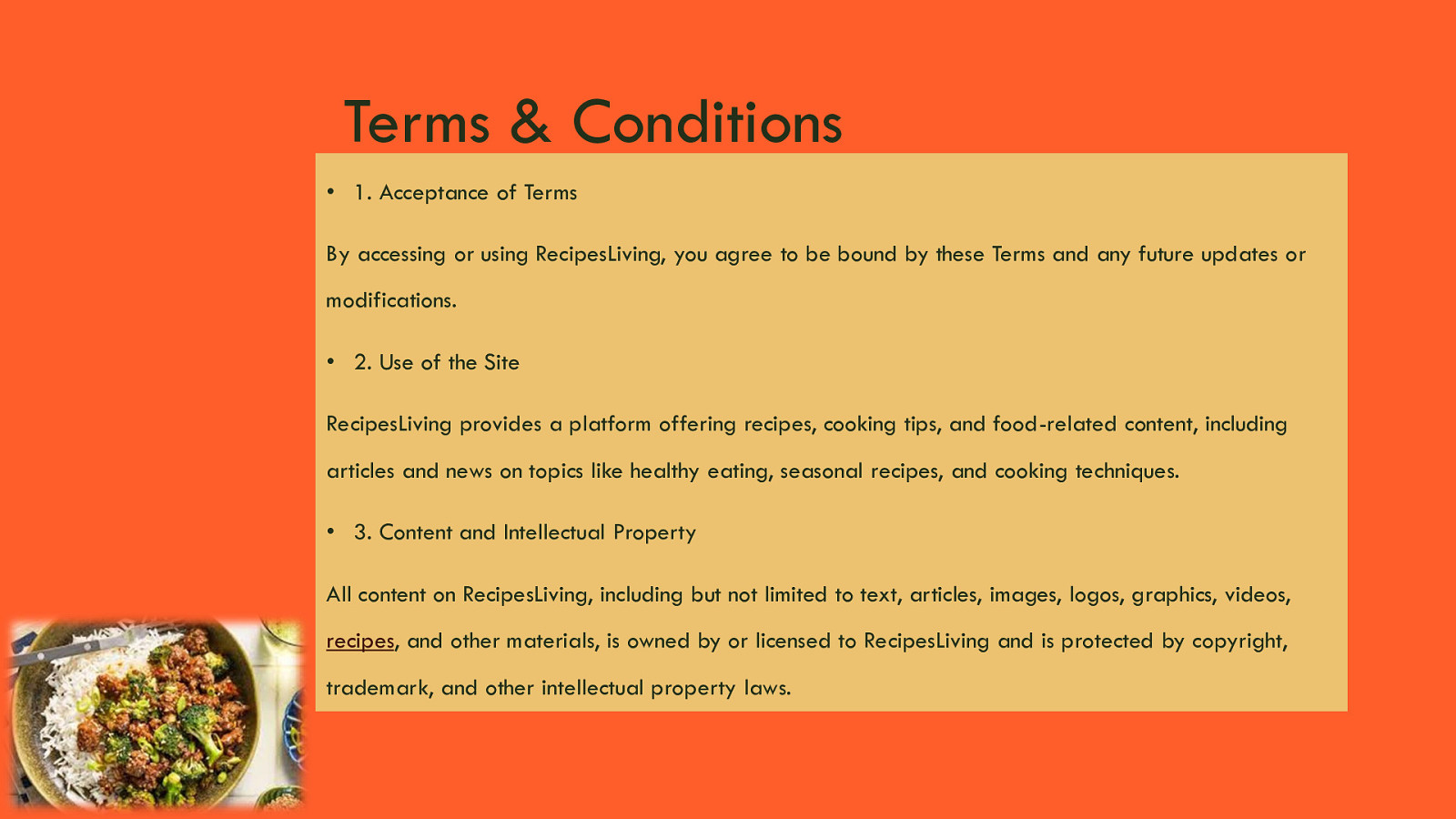 Terms & Conditions

• 1. Acceptance of Terms

By accessing or using RecipesLiving, you agree to be bound by these Terms and any future updates or modifications.

• 2. Use of the Site

RecipesLiving provides a platform offering recipes, cooking tips, and food-related content, including articles and news on topics like healthy eating, seasonal recipes, and cooking techniques.

• 3. Content and Intellectual Property

All content on RecipesLiving, including but not limited to text, articles, images, logos, graphics, videos, recipes, and other materials, is owned by or licensed to RecipesLiving and is protected by copyright, trademark, and other intellectual property laws.